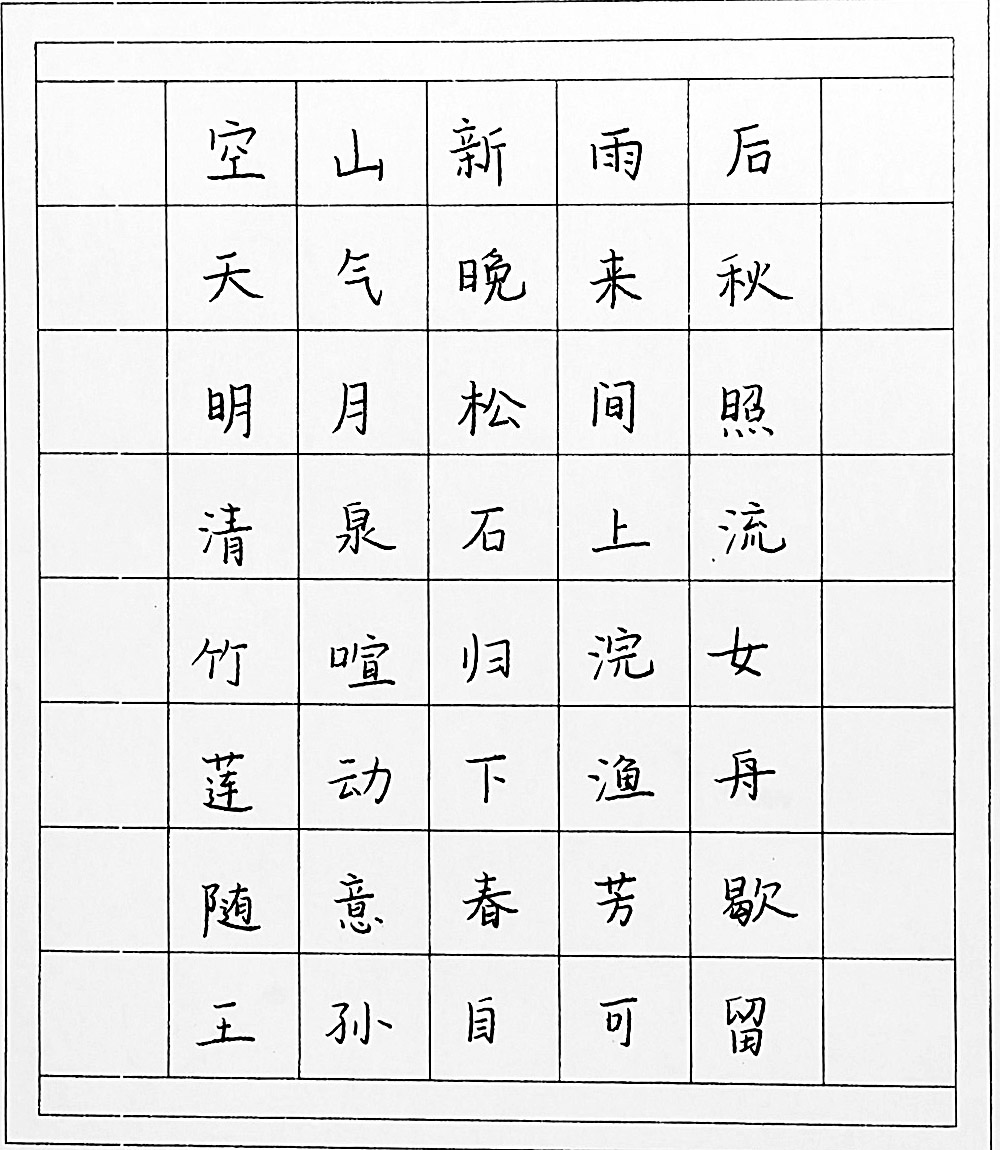 空山新雨后
天气晚来秋
明月松间照
清泉石上流
竹喧归浣女
莲动下渔舟
随意春芳歇
王孙自可留